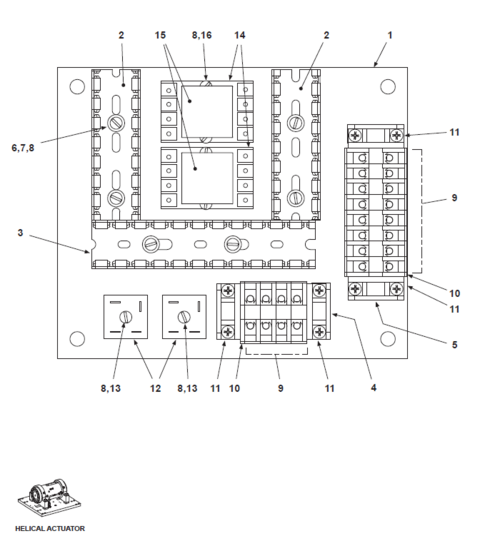 2
15
8,16
14
2
1
6,7,8
11
9
3
10
11
5
8,13
12
8,13
11
10
9
11
4
HELICAL ACTUATOR